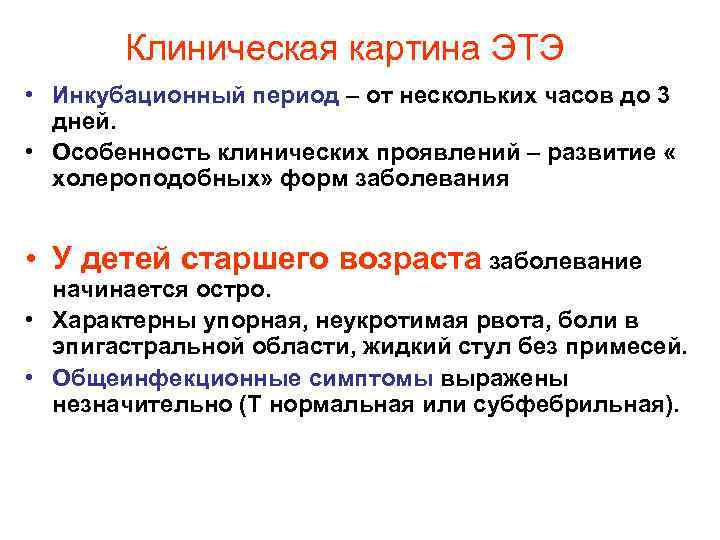 Клиническая картина ЭТЭ

• Инкубационный период – от нескольких часов до 3 дней.
• Особенность клинических проявлений – развитие « холероподобных» форм заболевания

• У детей старшего возраста заболевание начинается остро.
• Характерны упорная, неукротимая рвота, боли в эпигастральной области, жидкий стул без примесей.
• Общеинфекционные симптомы выражены незначительно (Т нормальная или субфебрильная).